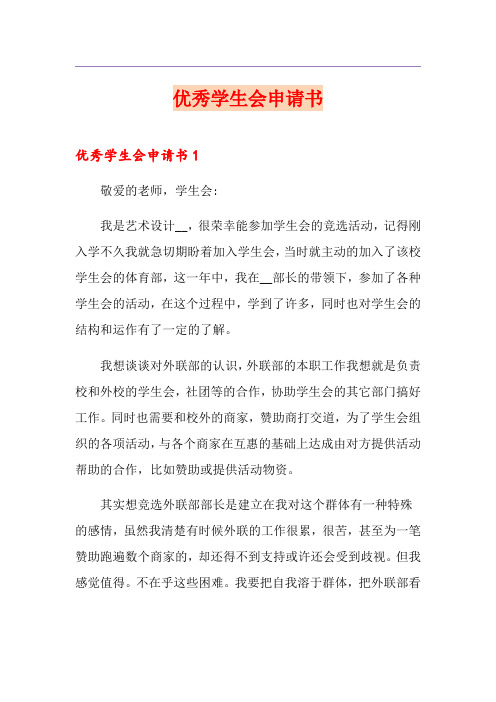 优秀学生会申请书

优秀学生会申请书 1

敬爱的老师，学生会：

我是艺术设计__，很荣幸能参加学生会的竞选活动，记得刚入学不久我就急切期盼着加入学生会，当时就主动的加入了该校学生会的体育部，这一年中，我在__部长的带领下，参加了各种学生会的活动，在这个过程中，学到了许多，同时也对学生会的结构和运作有了一定的了解。

我想谈谈对外联部的认识，外联部的本职工作我想就是负责校和外校的学生会，社团等的合作，协助学生会的其它部门搞好工作。同时也需要和校外的商家，赞助商打交道，为了学生会组织的各项活动，与各个商家在互惠的基础上达成由对方提供活动帮助的合作，比如赞助或提供活动物资。

其实想竞选外联部部长是建立在我对这个群体有一种特殊的感情，虽然我清楚有时候外联的工作很累，很苦，甚至为一笔赞助跑遍数个商家的，却还得不到支持或许还会受到歧视。但我感觉值得。不在乎这些困难。我要把自我溶于群体，把外联部看